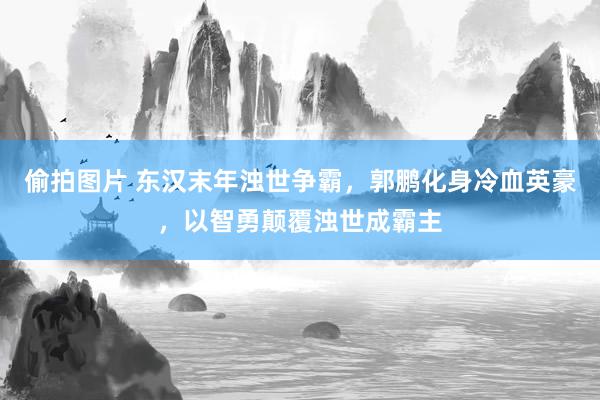 偷拍图片 东汉末年浊世争霸，郭鹏化身冷血英豪，以智勇颠覆浊世成霸主